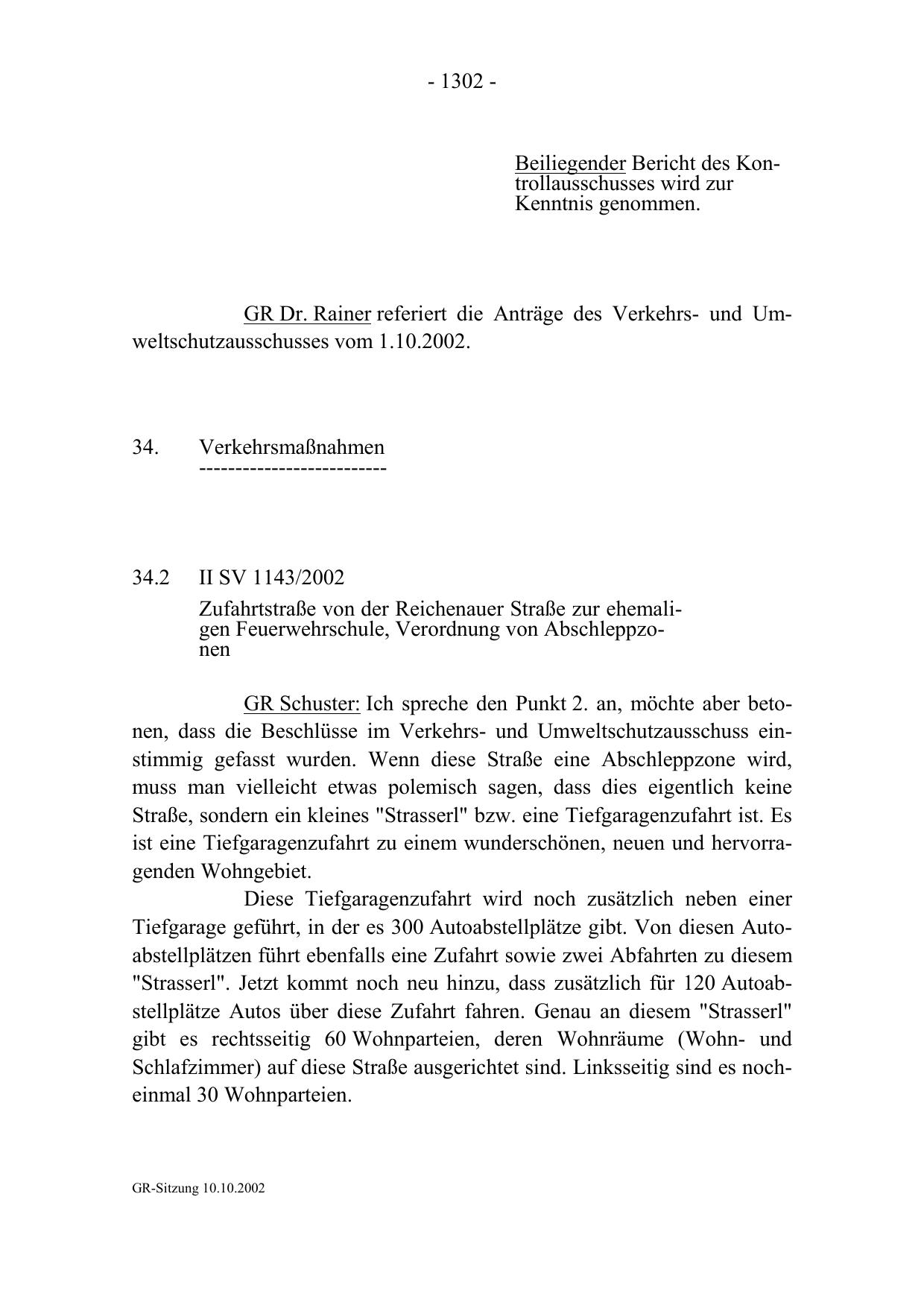 - 1302 -

Beiliegender Bericht des Kontrollausschusses wird zur Kenntnis genommen.

GR Dr. Rainer referiert die Anträge des Verkehrs- und Umweltschutzausschusses vom 1.10.2002.

34. Verkehrsmaßnahmen
--------------------------

34.2 II SV 1143/2002
Zufahrtstraße von der Reichenauer Straße zur ehemaligen Feuerwehrschule, Verordnung von Abschleppzonen

GR Schuster: Ich spreche den Punkt 2. an, möchte aber betonen, dass die Beschlüsse im Verkehrs- und Umweltschutzausschuss einstimmig gefasst wurden. Wenn diese Straße eine Abschleppzone wird, muss man vielleicht etwas polemisch sagen, dass dies eigentlich keine Straße, sondern ein kleines "Strasserl" bzw. eine Tiefgaragenzufahrt ist. Es ist eine Tiefgaragenzufahrt zu einem wunderschönen, neuen und hervorragenden Wohngebiet.

Diese Tiefgaragenzufahrt wird noch zusätzlich neben einer Tiefgarage geführt, in der es 300 Autoabstellplätze gibt. Von diesen Autoabstellplätzen führt ebenfalls eine Zufahrt sowie zwei Abfahrten zu diesem "Strasserl". Jetzt kommt noch neu hinzu, dass zusätzlich für 120 Autoabstellplätze Autos über diese Zufahrt fahren. Genau an diesem "Strasserl" gibt es rechtsseitig 60 Wohnparteien, deren Wohnräume (Wohn- und Schlafzimmer) auf diese Straße ausgerichtet sind. Linksseitig sind es nocheinmal 30 Wohnparteien.

GR-Sitzung 10.10.2002